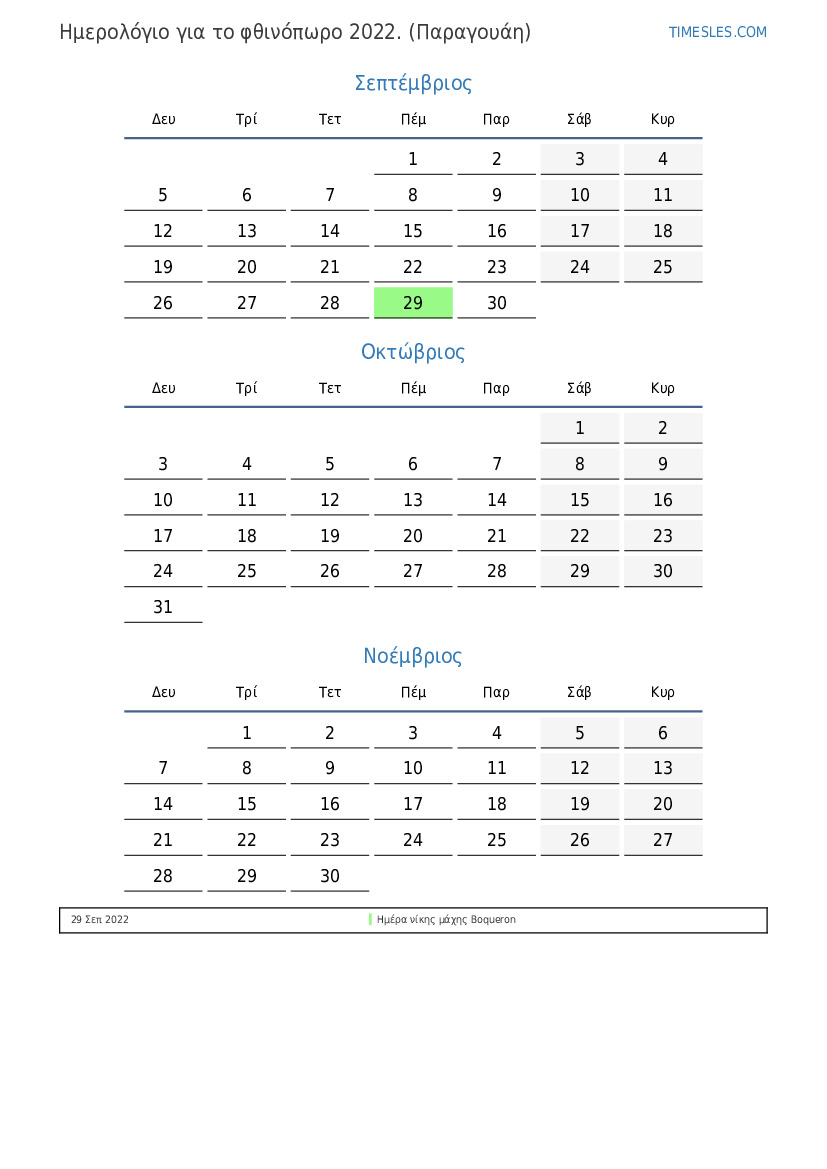 Ημερολόγιο για το φθινόπωρο 2022. (Παραγουάη)
TIMESLES.COM

Σεπτέμβριος

| Δευ | Τρί | Τετ | Πέμ | Παρ | Σάβ | Κυρ |
|---|---|---|---|---|---|---|
| | | | 1 | 2 | 3 | 4 |
| 5 | 6 | 7 | 8 | 9 | 10 | 11 |
| 12 | 13 | 14 | 15 | 16 | 17 | 18 |
| 19 | 20 | 21 | 22 | 23 | 24 | 25 |
| 26 | 27 | 28 | 29 | 30 | | |

Οκτώβριος

| Δευ | Τρί | Τετ | Πέμ | Παρ | Σάβ | Κυρ |
|---|---|---|---|---|---|---|
| | | | | | 1 | 2 |
| 3 | 4 | 5 | 6 | 7 | 8 | 9 |
| 10 | 11 | 12 | 13 | 14 | 15 | 16 |
| 17 | 18 | 19 | 20 | 21 | 22 | 23 |
| 24 | 25 | 26 | 27 | 28 | 29 | 30 |
| 31 | | | | | | |

Νοέμβριος

| Δευ | Τρί | Τετ | Πέμ | Παρ | Σάβ | Κυρ |
|---|---|---|---|---|---|---|
| | 1 | 2 | 3 | 4 | 5 | 6 |
| 7 | 8 | 9 | 10 | 11 | 12 | 13 |
| 14 | 15 | 16 | 17 | 18 | 19 | 20 |
| 21 | 22 | 23 | 24 | 25 | 26 | 27 |
| 28 | 29 | 30 | | | | |

29 Σεπ 2022 Ημέρα νίκης μάχης Boqueron